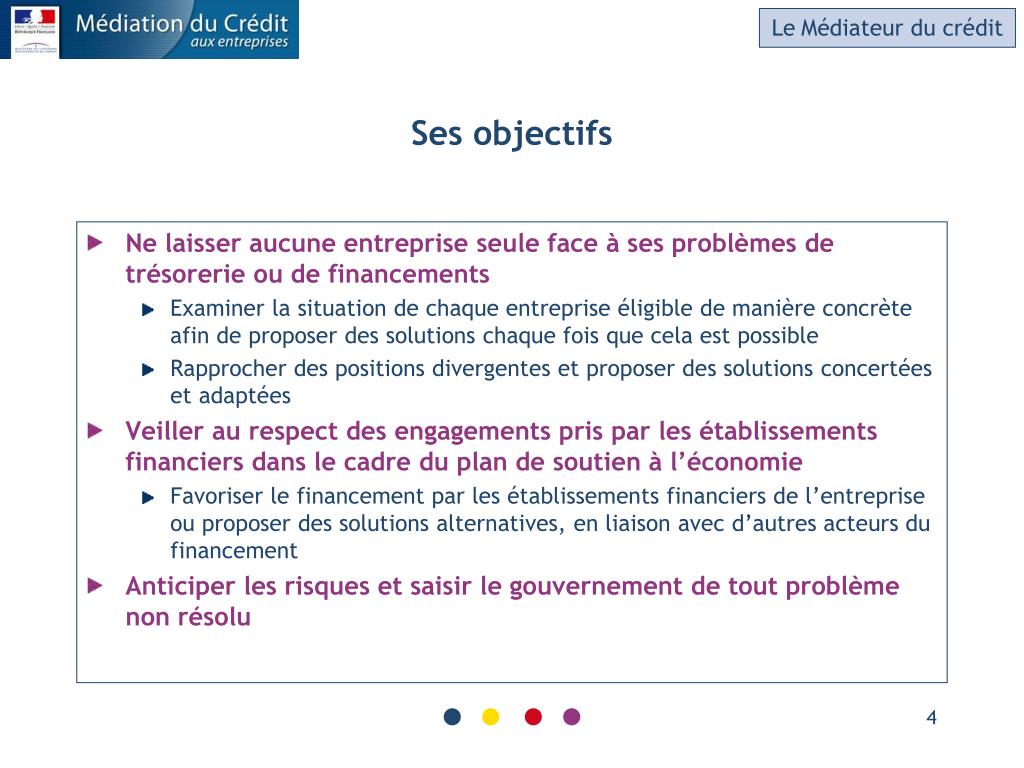 Médiation du Crédit
aux entreprises

Le Médiateur du crédit

Ses objectifs

Ne laisser aucune entreprise seule face à ses problèmes de trésorerie ou de financements

Examiner la situation de chaque entreprise éligible de manière concrète afin de proposer des solutions chaque fois que cela est possible

Rapprocher des positions divergentes et proposer des solutions concertées et adaptées

Veiller au respect des engagements pris par les établissements financiers dans le cadre du plan de soutien à l'économie

Favoriser le financement par les établissements financiers de l'entreprise ou proposer des solutions alternatives, en liaison avec d'autres acteurs du financement

Anticiper les risques et saisir le gouvernement de tout problème non résolu

4